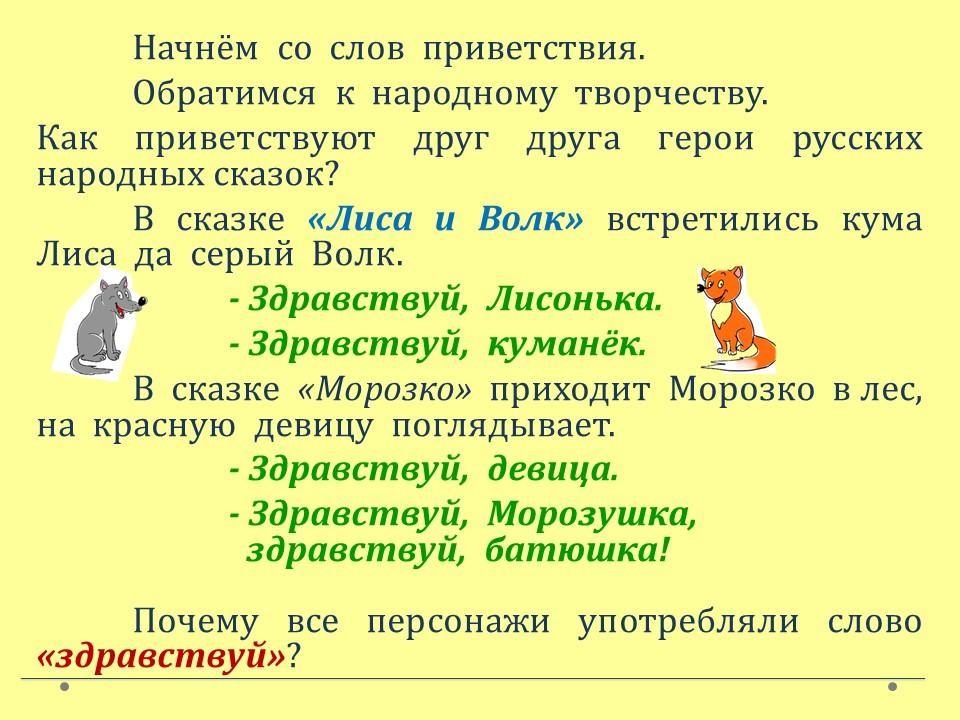 Начнём со слов приветствия.

Обратимся к народному творчеству.

Как приветствуют друг друга герои русских народных сказок?

В сказке «Лиса и Волк» встретились кума Лиса да серый Волк.

- Здравствуй, Лисонька.

- Здравствуй, куманёк.

В сказке «Морозко» приходит Морозко в лес, на красную девицу поглядывает.

- Здравствуй, девица.

- Здравствуй, Морозушка, здравствуй, батюшка!

Почему все персонажи употребляли слово «здравствуй»?